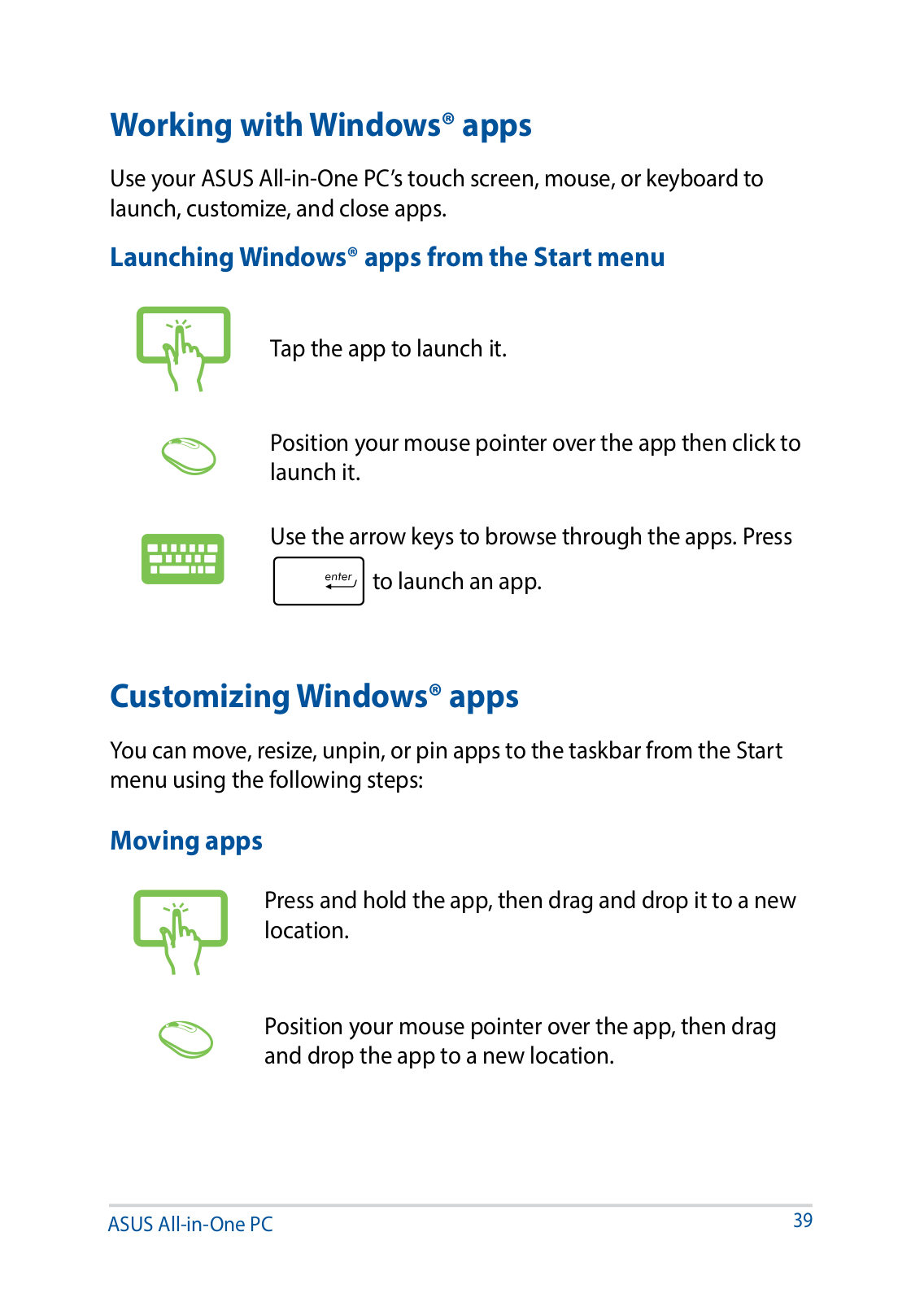 Working with Windows® apps

Use your ASUS All-in-One PC's touch screen, mouse, or keyboard to launch, customize, and close apps.

Launching Windows® apps from the Start menu

Tap the app to launch it.

Position your mouse pointer over the app then click to launch it.

Use the arrow keys to browse through the apps. Press enter to launch an app.

Customizing Windows® apps

You can move, resize, unpin, or pin apps to the taskbar from the Start menu using the following steps:

Moving apps

Press and hold the app, then drag and drop it to a new location.

Position your mouse pointer over the app, then drag and drop the app to a new location.

ASUS All-in-One PC

39